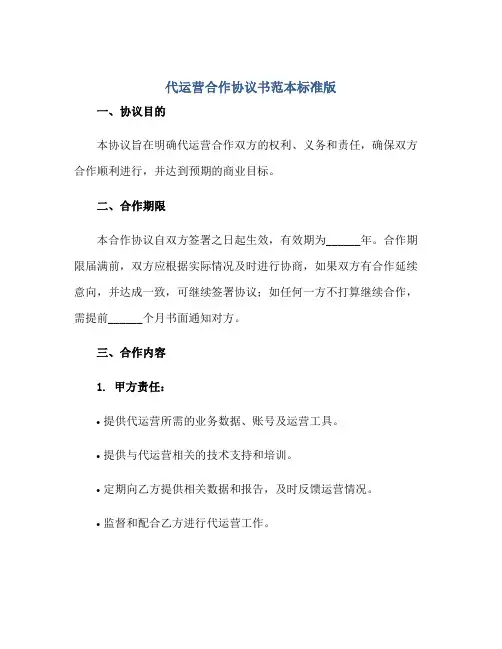 代运营合作协议书范本标准版

一、协议目的

本协议旨在明确代运营合作双方的权利、义务和责任，确保双方合作顺利进行，并达到预期的商业目标。

二、合作期限

本合作协议自双方签署之日起生效，有效期为______年。合作期限届满前，双方应根据实际情况及时进行协商，如果双方有合作延续意向，并达成一致，可继续签署协议；如任何一方不打算继续合作，需提前______个月书面通知对方。

三、合作内容

1. 甲方责任：

• 提供代运营所需的业务数据、账号及运营工具。

• 提供与代运营相关的技术支持和培训。

• 定期向乙方提供相关数据和报告，及时反馈运营情况。

• 监督和配合乙方进行代运营工作。